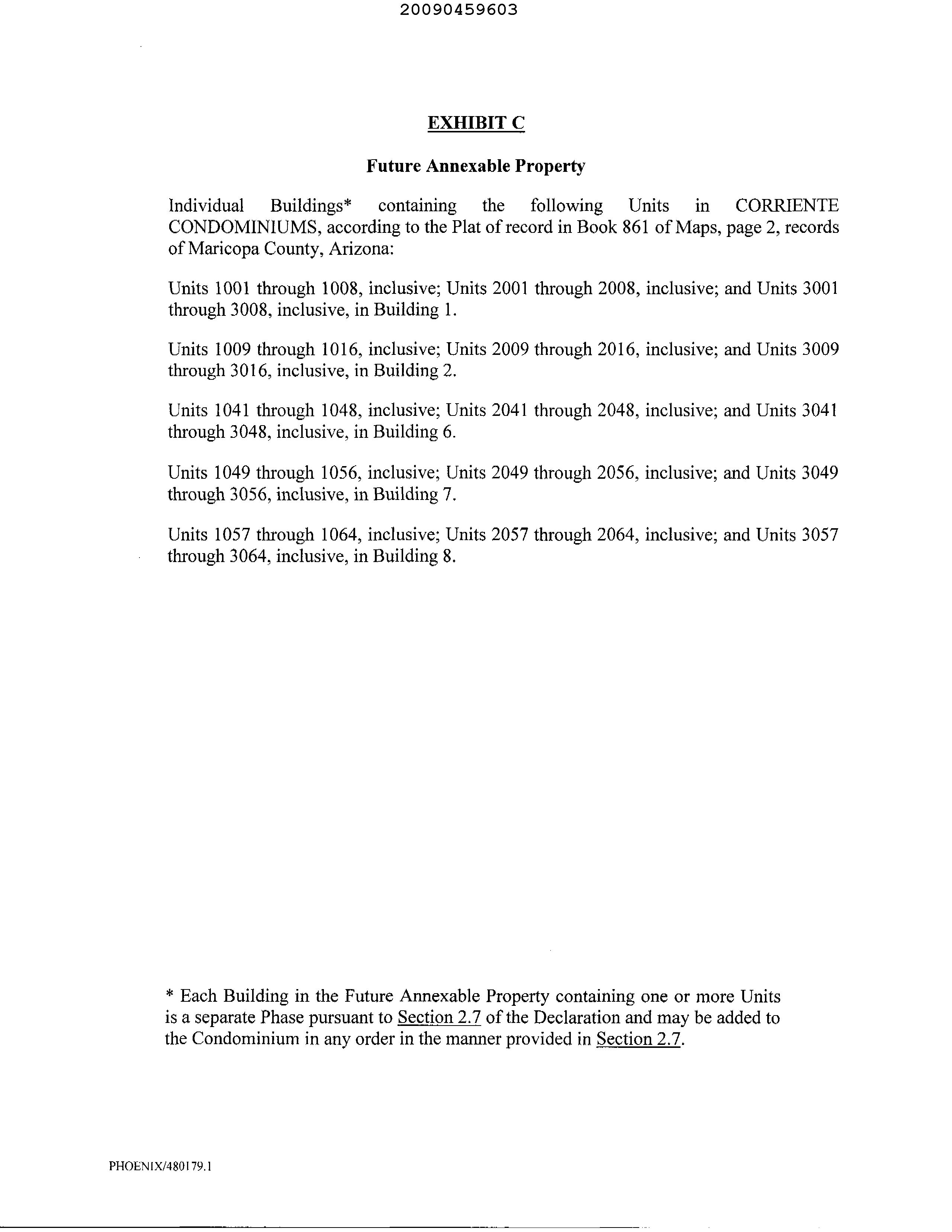 20090459603

EXHIBIT C

Future Annexable Property

Individual Buildings* containing the following Units in CORRIENTE CONDOMINIUMS, according to the Plat of record in Book 861 of Maps, page 2, records of Maricopa County, Arizona:

Units 1001 through 1008, inclusive; Units 2001 through 2008, inclusive; and Units 3001 through 3008, inclusive, in Building 1.

Units 1009 through 1016, inclusive; Units 2009 through 2016, inclusive; and Units 3009 through 3016, inclusive, in Building 2.

Units 1041 through 1048, inclusive; Units 2041 through 2048, inclusive; and Units 3041 through 3048, inclusive, in Building 6.

Units 1049 through 1056, inclusive; Units 2049 through 2056, inclusive; and Units 3049 through 3056, inclusive, in Building 7.

Units 1057 through 1064, inclusive; Units 2057 through 2064, inclusive; and Units 3057 through 3064, inclusive, in Building 8.

* Each Building in the Future Annexable Property containing one or more Units is a separate Phase pursuant to Section 2.7 of the Declaration and may be added to the Condominium in any order in the manner provided in Section 2.7.

PHOENIX/480179.1